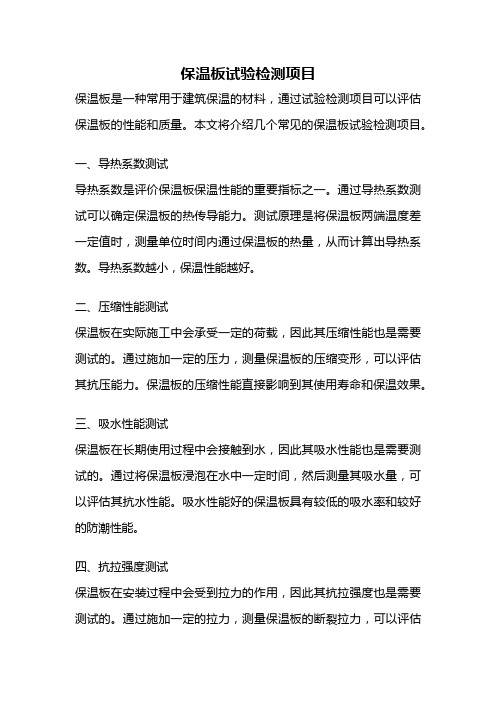 保温板试验检测项目

保温板是一种常用于建筑保温的材料，通过试验检测项目可以评估保温板的性能和质量。本文将介绍几个常见的保温板试验检测项目。

一、导热系数测试

导热系数是评价保温板保温性能的重要指标之一。通过导热系数测试可以确定保温板的热传导能力。测试原理是将保温板两端温度差一定值时，测量单位时间内通过保温板的热量，从而计算出导热系数。导热系数越小，保温性能越好。

二、压缩性能测试

保温板在实际施工中会承受一定的荷载，因此其压缩性能也是需要测试的。通过施加一定的压力，测量保温板的压缩变形，可以评估其抗压能力。保温板的压缩性能直接影响到其使用寿命和保温效果。

三、吸水性能测试

保温板在长期使用过程中会接触到水，因此其吸水性能也是需要测试的。通过将保温板浸泡在水中一定时间，然后测量其吸水量，可以评估其抗水性能。吸水性能好的保温板具有较低的吸水率和较好的防潮性能。

四、抗拉强度测试

保温板在安装过程中会受到拉力的作用，因此其抗拉强度也是需要测试的。通过施加一定的拉力，测量保温板的断裂拉力，可以评估